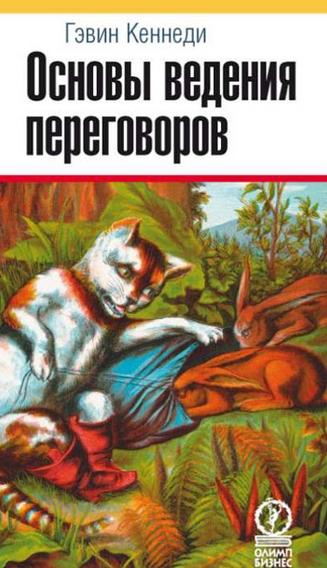 Гэвин Кеннеди

Основы ведения переговоров

ОЛИМП БИЗНЕС